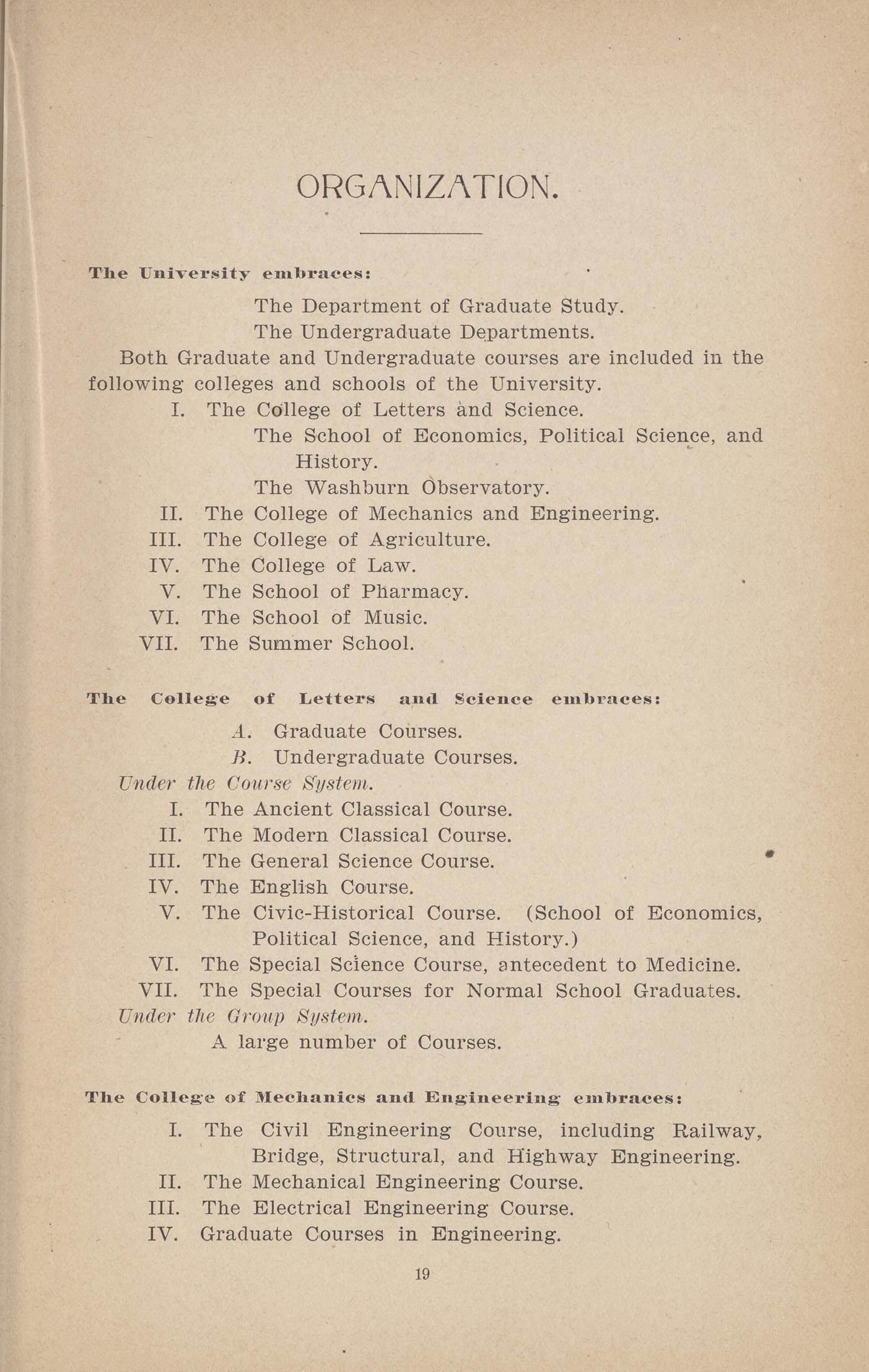 ORGANIZATION.

The University embraces:

The Department of Graduate Study.
The Undergraduate Departments.

Both Graduate and Undergraduate courses are included in the following colleges and schools of the University.

I. The College of Letters and Science.
The School of Economics, Political Science, and History.
The Washburn Observatory.
II. The College of Mechanics and Engineering.
III. The College of Agriculture.
IV. The College of Law.
V. The School of Pharmacy.
VI. The School of Music.
VII. The Summer School.

The College of Letters and Science embraces:

A. Graduate Courses.
B. Undergraduate Courses.

Under the Course System.
I. The Ancient Classical Course.
II. The Modern Classical Course.
III. The General Science Course.
IV. The English Course.
V. The Civic-Historical Course. (School of Economics, Political Science, and History.)
VI. The Special Science Course, antecedent to Medicine.
VII. The Special Courses for Normal School Graduates.

Under the Group System.
A large number of Courses.

The College of Mechanics and Engineering embraces:

I. The Civil Engineering Course, including Railway, Bridge, Structural, and Highway Engineering.
II. The Mechanical Engineering Course.
III. The Electrical Engineering Course.
IV. Graduate Courses in Engineering.

19